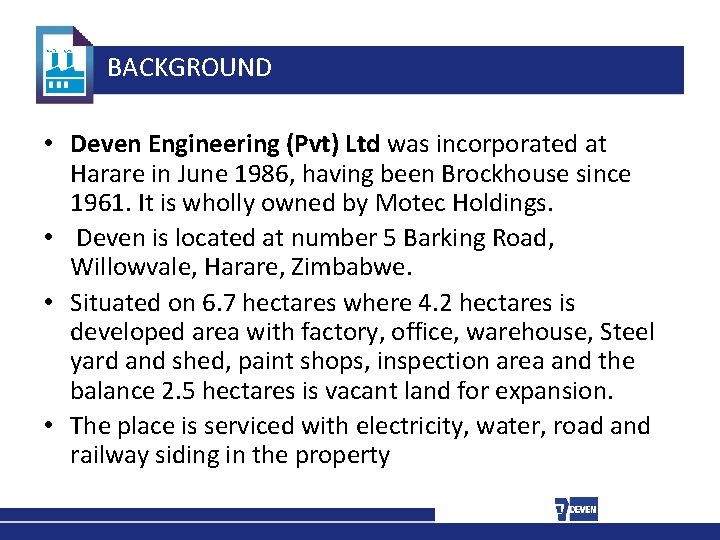 BACKGROUND

• Deven Engineering (Pvt) Ltd was incorporated at Harare in June 1986, having been Brockhouse since 1961. It is wholly owned by Motec Holdings.
• Deven is located at number 5 Barking Road, Willowvale, Harare, Zimbabwe.
• Situated on 6.7 hectares where 4.2 hectares is developed area with factory, office, warehouse, Steel yard and shed, paint shops, inspection area and the balance 2.5 hectares is vacant land for expansion.
• The place is serviced with electricity, water, road and railway siding in the property

DEVEN